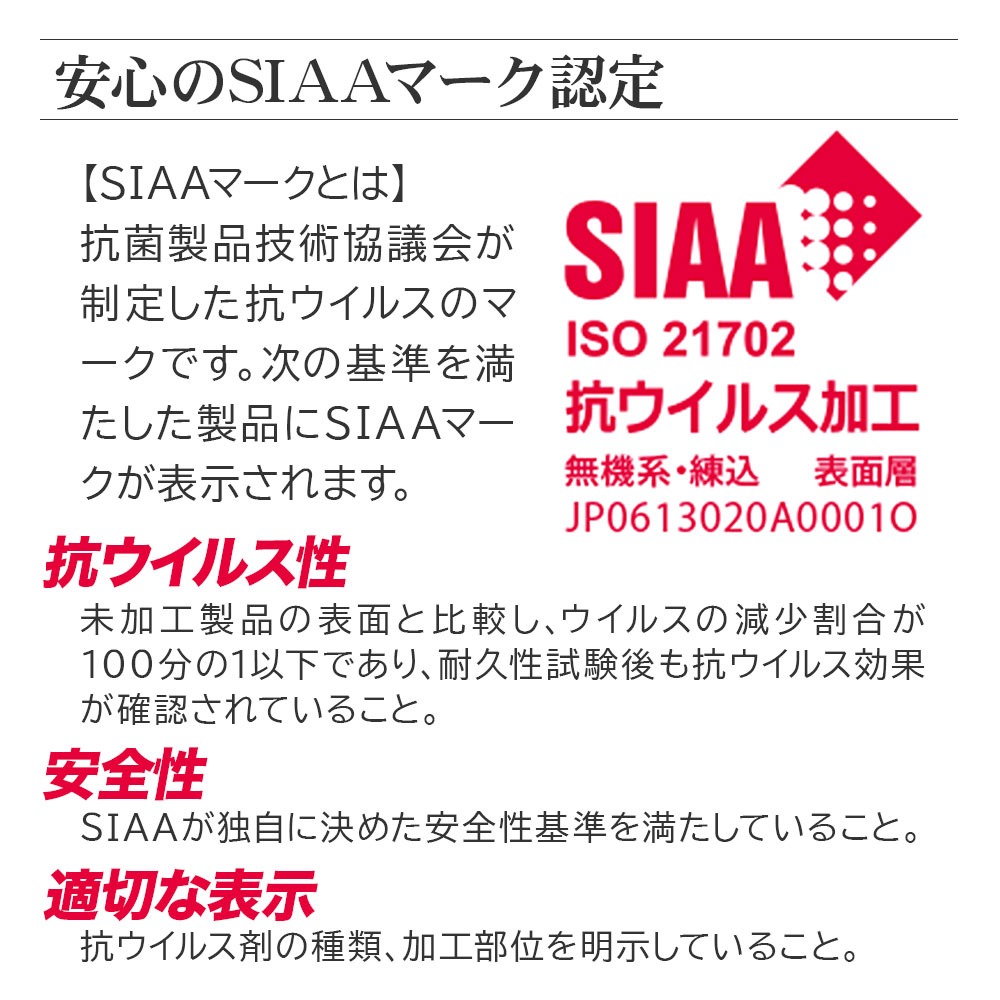 安心のSIAAマーク認定

【SIAAマークとは】
抗菌製品技術協議会が制定した抗ウイルスのマークです。次の基準を満たした製品にSIAAマークが表示されます。

SIAA
ISO 21702
抗ウイルス加工
無機系・練込 表面層
JP0613020A0001O

抗ウイルス性
未加工製品の表面と比較し、ウイルスの減少割合が100分の1以下であり、耐久性試験後も抗ウイルス効果が確認されていること。

安全性
SIAAが独自に決めた安全性基準を満たしていること。

適切な表示
抗ウイルス剤の種類、加工部位を明示していること。